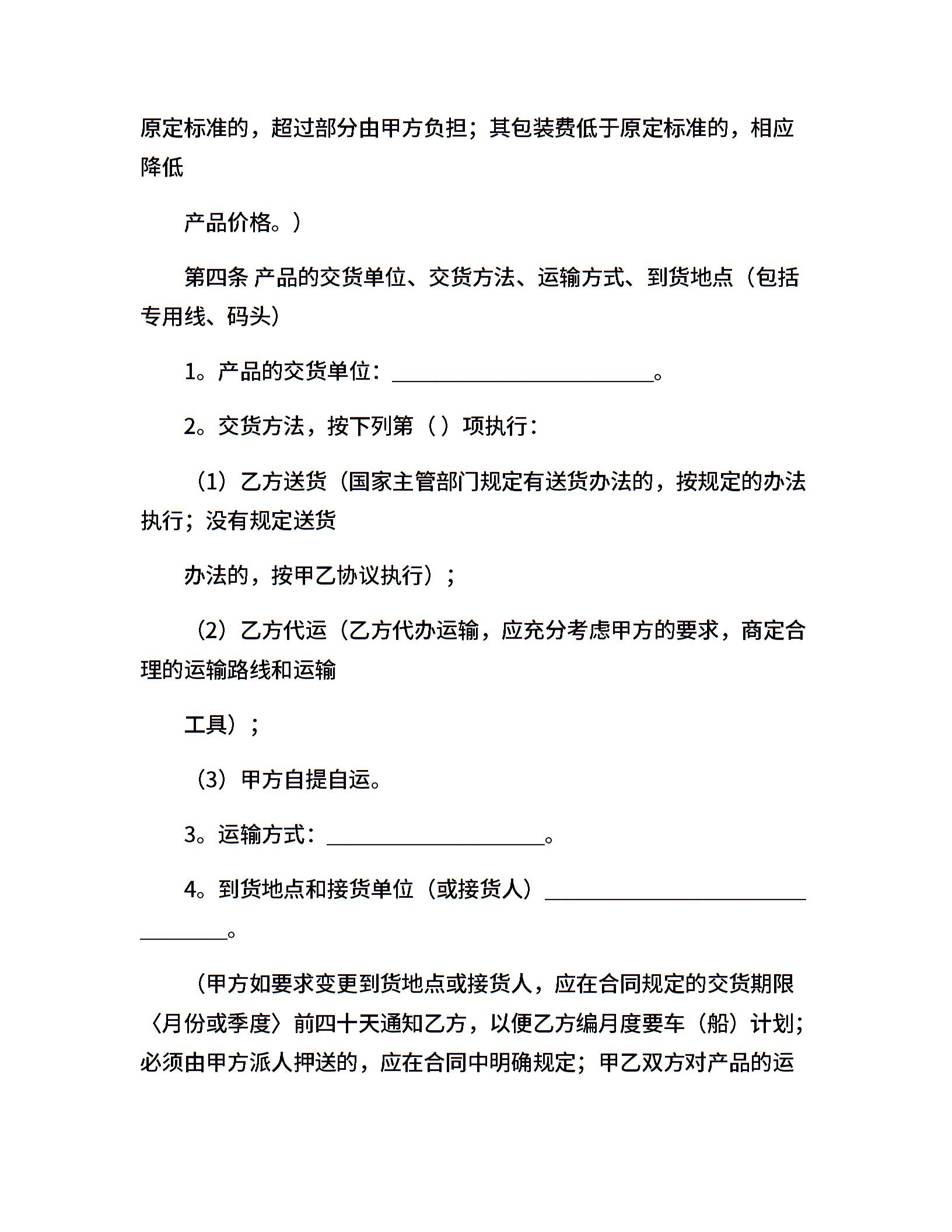 原定标准的，超过部分由甲方负担；其包装费低于原定标准的，相应降低

产品价格。）

第四条 产品的交货单位、交货方法、运输方式、到货地点（包括专用线、码头）

1。产品的交货单位：________________________。

2。交货方法，按下列第（ ）项执行：

（1）乙方送货（国家主管部门规定有送货办法的，按规定的办法执行；没有规定送货

办法的，按甲乙协议执行）；

（2）乙方代运（乙方代办运输，应充分考虑甲方的要求，商定合理的运输路线和运输

工具）；

（3）甲方自提自运。

3。运输方式：____________________。

4。到货地点和接货单位（或接货人）________________________________。

（甲方如要求变更到货地点或接货人，应在合同规定的交货期限〈月份或季度〉前四十天通知乙方，以便乙方编月度要车（船）计划；必须由甲方派人押送的，应在合同中明确规定；甲乙双方对产品的运